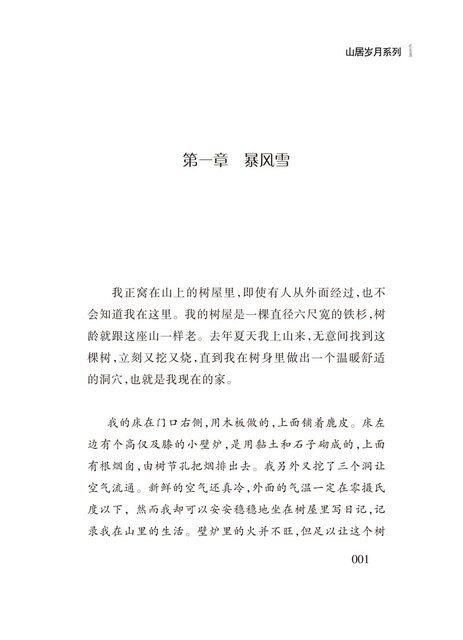 山居岁月系列

第一章　暴风雪

我正窝在山上的树屋里，即使有人从外面经过，也不会知道我在这里。我的树屋是一棵直径六尺宽的铁杉，树龄就跟这座山一样老。去年夏天我上山来，无意间找到这棵树，立刻又挖又烧，直到我在树身里做出一个温暖舒适的洞穴，也就是我现在的家。

我的床在门口右侧，用木板做的，上面铺着鹿皮。床左边有个高仅及膝的小壁炉，是用黏土和石子砌成的，上面有根烟囱，由树节孔把烟排出去。我另外又挖了三个洞让空气流通。新鲜的空气还真冷，外面的气温一定在零摄氏度以下，然而我却可以安安稳稳地坐在树屋里写日记，记录我在山里的生活。壁炉里的火并不旺，但足以让这个树

001